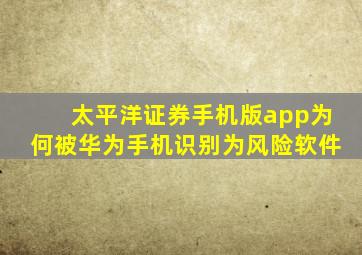 太平洋证券手机版app为何被华为手机识别为风险软件